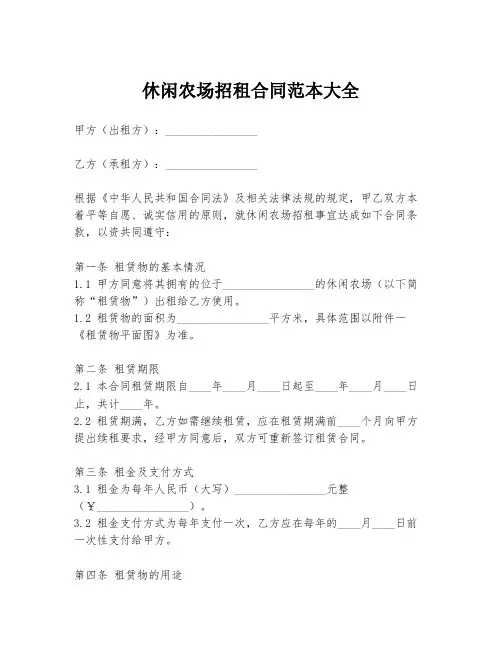 休闲农场招租合同范本大全

甲方（出租方）：________________

乙方（承租方）：________________

根据《中华人民共和国合同法》及相关法律法规的规定，甲乙双方本着平等自愿、诚实信用的原则，就休闲农场招租事宜达成如下合同条款，以资共同遵守：

第一条 租赁物的基本情况
1.1 甲方同意将其拥有的位于________________的休闲农场（以下简称“租赁物”）出租给乙方使用。
1.2 租赁物的面积为________________平方米，具体范围以附件一《租赁物平面图》为准。

第二条 租赁期限
2.1 本合同租赁期限自____年____月____日起至____年____月____日止，共计____年。
2.2 租赁期满，乙方如需继续租赁，应在租赁期满前____个月向甲方提出续租要求，经甲方同意后，双方可重新签订租赁合同。

第三条 租金及支付方式
3.1 租金为每年人民币（大写）________________元整（¥________________）。
3.2 租金支付方式为每年支付一次，乙方应在每年的____月____日前一次性支付给甲方。

第四条 租赁物的用途